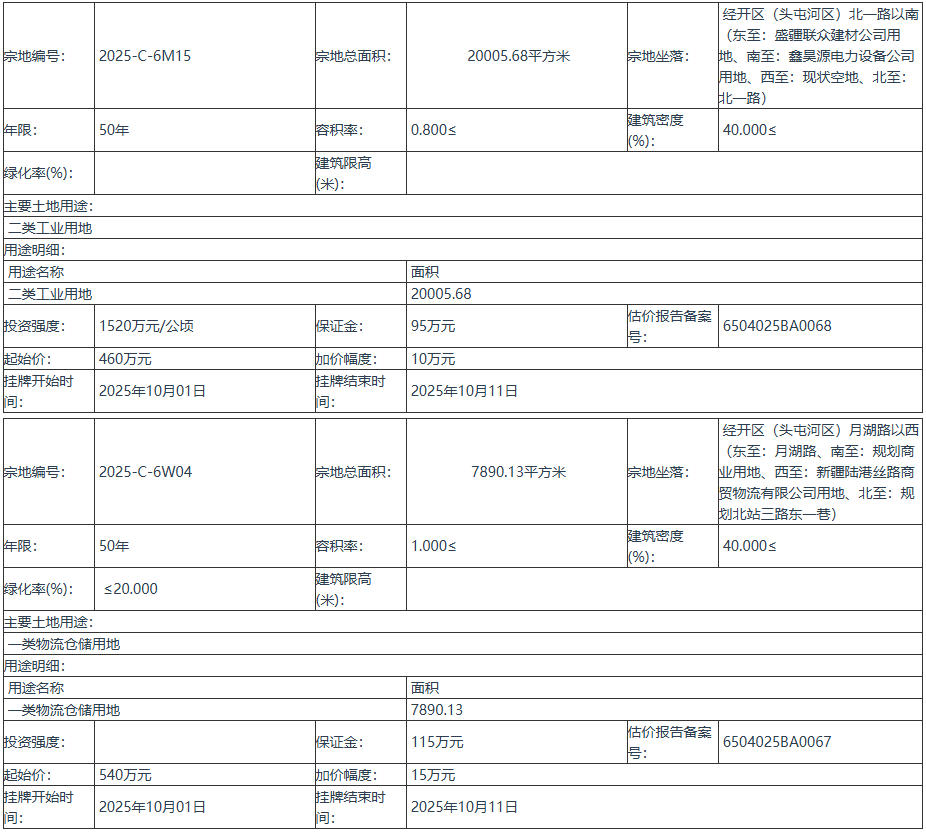 | 宗地编号: | 2025-C-6M15 | 宗地总面积: | 20005.68平方米 | 宗地坐落: | 经开区（头屯河区）北一路以南（东至：盛疆联众建材公司用地、南至：鑫昊源电力设备公司用地、西至：现状空地、北至：北一路） |
|---|---|---|---|---|---|
| 年限: | 50年 | 容积率: | 0.800≤ | 建筑密度(%): | 40.000≤ |
| 绿化率(%): | | 建筑限高(米): | | | |
| 主要土地用途: | | | | | |
| 二类工业用地 | | | | | |
| 用途明细: | | | | | |
| 用途名称 | | | 面积 | | |
| 二类工业用地 | | | 20005.68 | | |
| 投资强度: | 1520万元/公顷 | 保证金: | 95万元 | 估价报告备案号: | 6504025BA0068 |
| 起始价: | 460万元 | 加价幅度: | 10万元 | | |
| 挂牌开始时间: | 2025年10月01日 | 挂牌结束时间: | 2025年10月11日 | | |

| 宗地编号: | 2025-C-6W04 | 宗地总面积: | 7890.13平方米 | 宗地坐落: | 经开区（头屯河区）月湖路以西（东至：月湖路、南至：规划商业用地、西至：新疆陆港丝路商贸物流有限公司用地、北至：规划北站三路东一巷） |
|---|---|---|---|---|---|
| 年限: | 50年 | 容积率: | 1.000≤ | 建筑密度(%): | 40.000≤ |
| 绿化率(%): | ≤20.000 | 建筑限高(米): | | | |
| 主要土地用途: | | | | | |
| 一类物流仓储用地 | | | | | |
| 用途明细: | | | | | |
| 用途名称 | | | 面积 | | |
| 一类物流仓储用地 | | | 7890.13 | | |
| 投资强度: | | 保证金: | 115万元 | 估价报告备案号: | 6504025BA0067 |
| 起始价: | 540万元 | 加价幅度: | 15万元 | | |
| 挂牌开始时间: | 2025年10月01日 | 挂牌结束时间: | 2025年10月11日 | | |